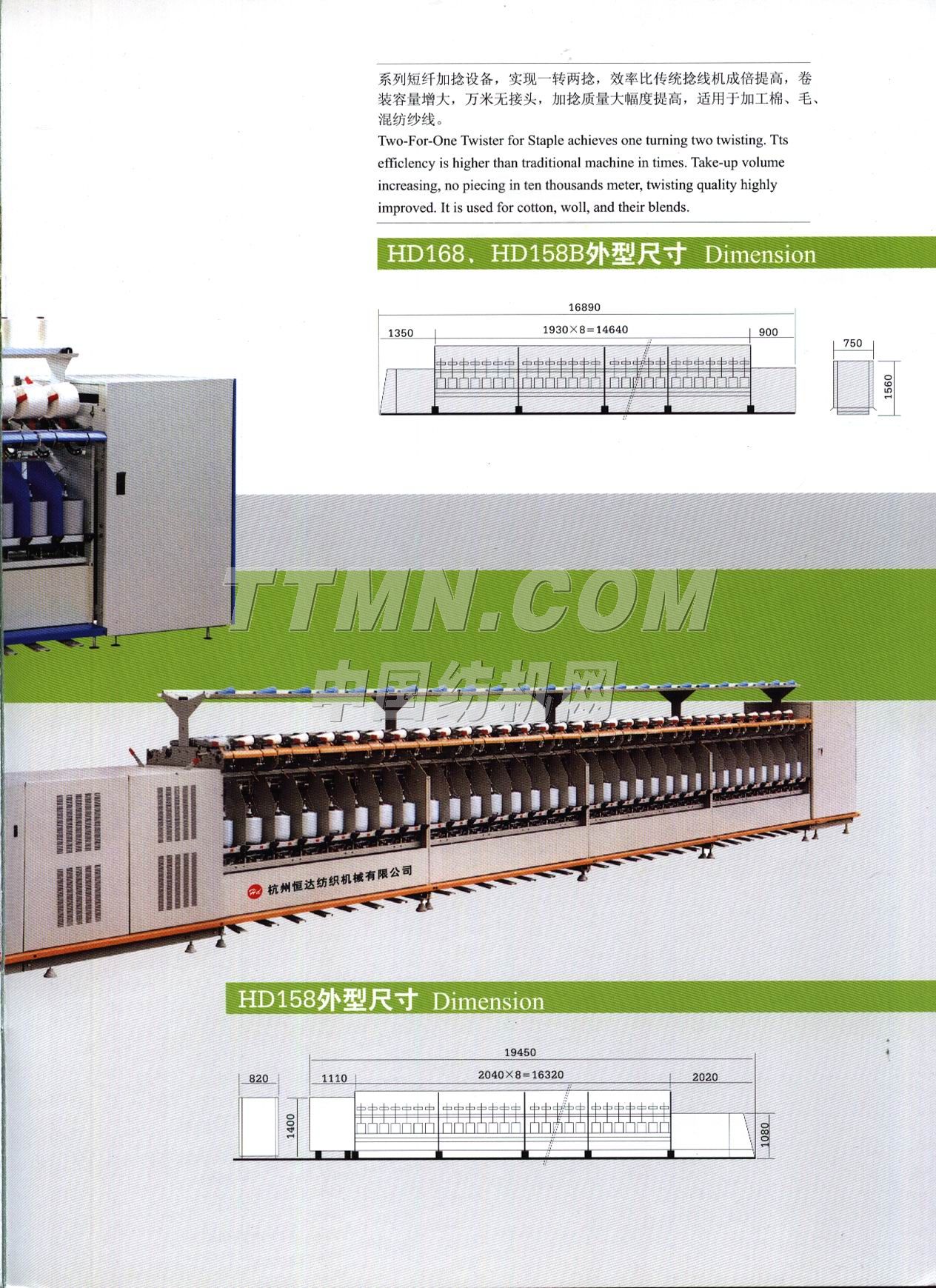 系列短纤加捻设备，实现一转两捻，效率比传统捻线机成倍提高，卷装容量增大，万米无接头，加捻质量大幅度提高，适用于加工棉、毛、混纺纱线。

Two-For-One Twister for Staple achieves one turning two twisting. Tts efficlency is higher than traditional machine in times. Take-up volume increasing, no piecing in ten thousands meter, twisting quality highly improved. It is used for cotton, woll, and their blends.

HD168、HD158B外型尺寸 Dimension

16890
1350
1930×8=14640
900
750
1560

杭州恒达纺织机械有限公司

HD158外型尺寸 Dimension

19450
820
1110
2040×8=16320
2020
1400
1080

TTMN.COM
中国纺机网